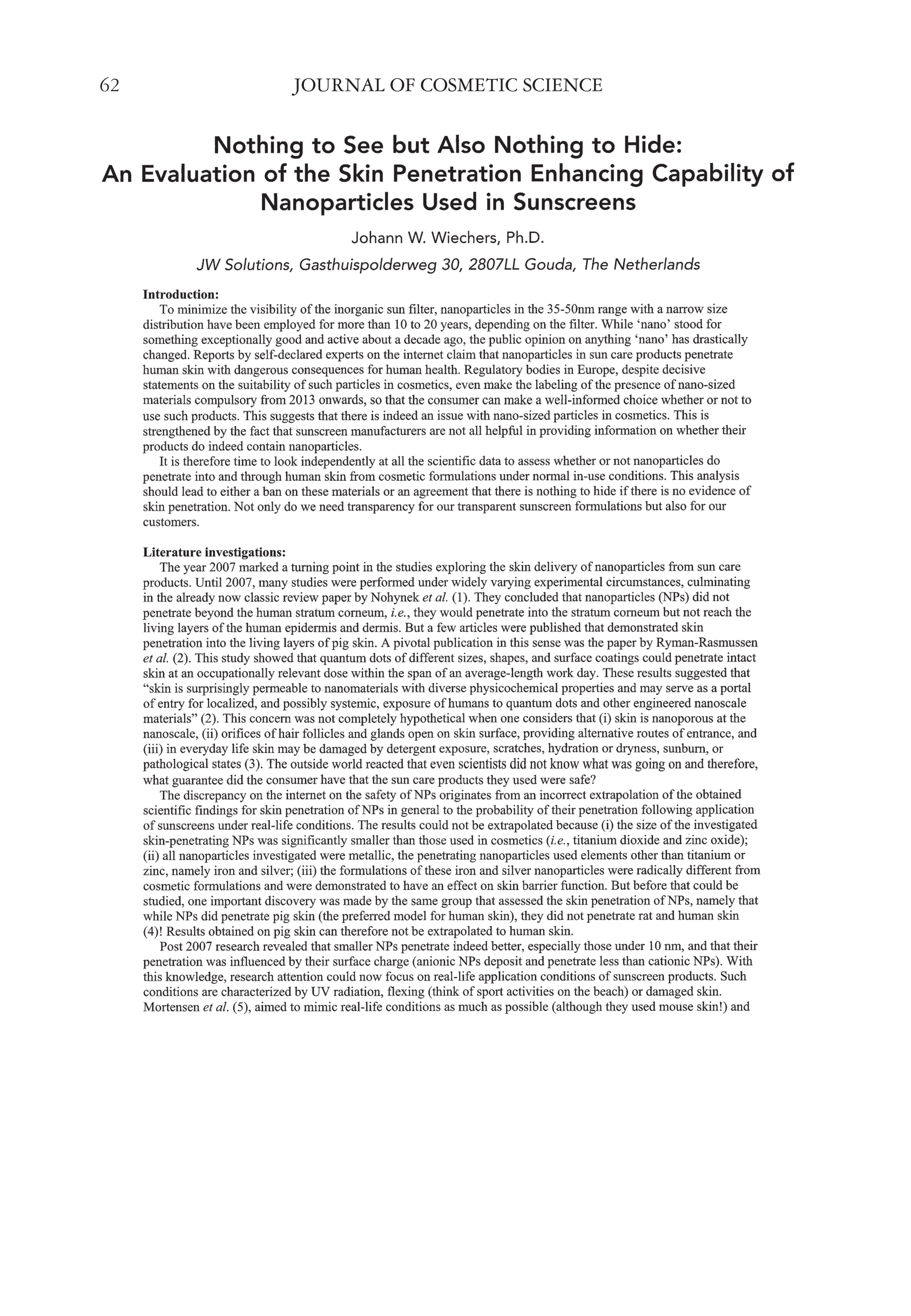 62 JOURNAL OF COSMETIC SCIENCE

Nothing to See but Also Nothing to Hide: An Evaluation of the Skin Penetration Enhancing Capability of Nanoparticles Used in Sunscreens

Johann W. Wiechers, Ph.D.

JW Solutions, Gasthuispolderweg 30, 2807LL Gouda, The Netherlands

Introduction:

To minimize the visibility of the inorganic sun filter, nanoparticles in the 35-50nm range with a narrow size distribution have been employed for more than 10 to 20 years, depending on the filter. While 'nano' stood for something exceptionally good and active about a decade ago, the public opinion on anything 'nano' has drastically changed. Reports by self-declared experts on the internet claim that nanoparticles in sun care products penetrate human skin with dangerous consequences for human health. Regulatory bodies in Europe, despite decisive statements on the suitability of such particles in cosmetics, even make the labeling of the presence of nano-sized materials compulsory from 2013 onwards, so that the consumer can make a well-informed choice whether or not to use such products. This suggests that there is indeed an issue with nano-sized particles in cosmetics. This is strengthened by the fact that sunscreen manufacturers are not all helpful in providing information on whether their products do indeed contain nanoparticles.

It is therefore time to look independently at all the scientific data to assess whether or not nanoparticles do penetrate into and through human skin from cosmetic formulations under normal in-use conditions. This analysis should lead to either a ban on these materials or an agreement that there is nothing to hide if there is no evidence of skin penetration. Not only do we need transparency for our transparent sunscreen formulations but also for our customers.

Literature investigations:

The year 2007 marked a turning point in the studies exploring the skin delivery of nanoparticles from sun care products. Until 2007, many studies were performed under widely varying experimental circumstances, culminating in the already now classic review paper by Nohynek et al. (1). They concluded that nanoparticles (NPs) did not penetrate beyond the human stratum corneum, i.e., they would penetrate into the stratum corneum but not reach the living layers of the human epidermis and dermis. But a few articles were published that demonstrated skin penetration into the living layers of pig skin. A pivotal publication in this sense was the paper by Ryman-Rasmussen et al. (2). This study showed that quantum dots of different sizes, shapes, and surface coatings could penetrate intact skin at an occupationally relevant dose within the span of an average-length work day. These results suggested that "skin is surprisingly permeable to nanomaterials with diverse physicochemical properties and may serve as a portal of entry for localized, and possibly systemic, exposure of humans to quantum dots and other engineered nanoscale materials" (2). This concern was not completely hypothetical when one considers that (i) skin is nanoporous at the nanoscale, (ii) orifices of hair follicles and glands open on skin surface, providing alternative routes of entrance, and (iii) in everyday life skin may be damaged by detergent exposure, scratches, hydration or dryness, sunburn, or pathological states (3). The outside world reacted that even scientists did not know what was going on and therefore, what guarantee did the consumer have that the sun care products they used were safe?

The discrepancy on the internet on the safety of NPs originates from an incorrect extrapolation of the obtained scientific findings for skin penetration of NPs in general to the probability of their penetration following application of sunscreens under real-life conditions. The results could not be extrapolated because (i) the size of the investigated skin-penetrating NPs was significantly smaller than those used in cosmetics (i.e., titanium dioxide and zinc oxide); (ii) all nanoparticles investigated were metallic, the penetrating nanoparticles used elements other than titanium or zinc, namely iron and silver; (iii) the formulations of these iron and silver nanoparticles were radically different from cosmetic formulations and were demonstrated to have an effect on skin barrier function. But before that could be studied, one important discovery was made by the same group that assessed the skin penetration of NPs, namely that while NPs did penetrate pig skin (the preferred model for human skin), they did not penetrate rat and human skin (4)! Results obtained on pig skin can therefore not be extrapolated to human skin.

Post 2007 research revealed that smaller NPs penetrate indeed better, especially those under 10 nm, and that their penetration was influenced by their surface charge (anionic NPs deposit and penetrate less than cationic NPs). With this knowledge, research attention could now focus on real-life application conditions of sunscreen products. Such conditions are characterized by UV radiation, flexing (think of sport activities on the beach) or damaged skin. Mortensen et al. (5), aimed to mimic real-life conditions as much as possible (although they used mouse skin!) and